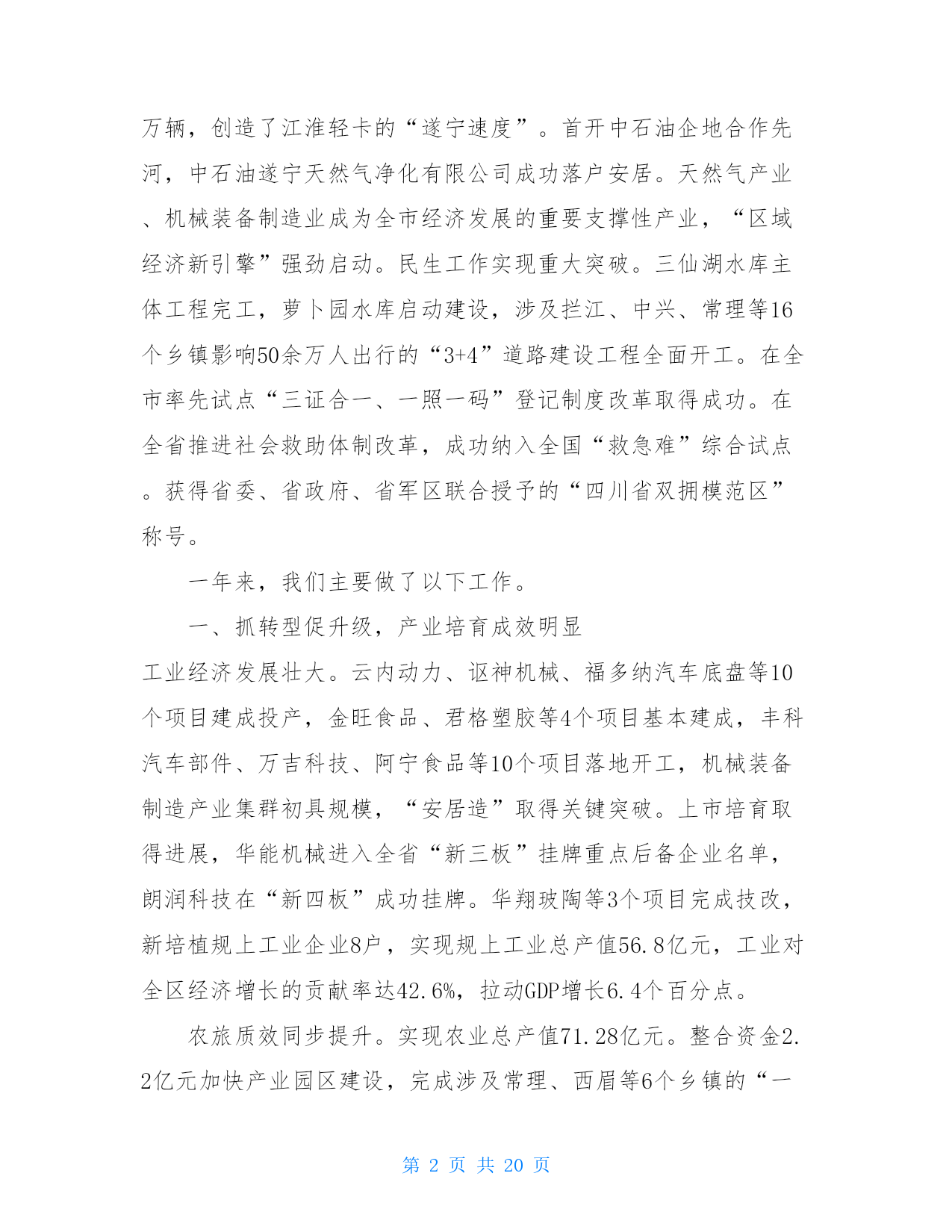 万辆，创造了江淮轻卡的“遂宁速度”。首开中石油企地合作先河，中石油遂宁天然气净化有限公司成功落户安居。天然气产业、机械装备制造业成为全市经济发展的重要支撑性产业，“区域经济新引擎”强劲启动。民生工作实现重大突破。三仙湖水库主体工程完工，萝卜园水库启动建设，涉及拦江、中兴、常理等16个乡镇影响50余万人出行的“3+4”道路建设工程全面开工。在全市率先试点“三证合一、一照一码”登记制度改革取得成功。在全省推进社会救助体制改革，成功纳入全国“救急难”综合试点。获得省委、省政府、省军区联合授予的“四川省双拥模范区”称号。

一年来，我们主要做了以下工作。

一、抓转型促升级，产业培育成效明显

工业经济发展壮大。云内动力、讴神机械、福多纳汽车底盘等10个项目建成投产，金旺食品、君格塑胶等4个项目基本建成，丰科汽车部件、万吉科技、阿宁食品等10个项目落地开工，机械装备制造产业集群初具规模，“安居造”取得关键突破。上市培育取得进展，华能机械进入全省“新三板”挂牌重点后备企业名单，朗润科技在“新四板”成功挂牌。华翔玻陶等3个项目完成技改，新培植规上工业企业8户，实现规上工业总产值56.8亿元，工业对全区经济增长的贡献率达42.6%，拉动GDP增长6.4个百分点。

农旅质效同步提升。实现农业总产值71.28亿元。整合资金2.2亿元加快产业园区建设，完成涉及常理、西眉等6个乡镇的“一

第 2 页 共 20 页